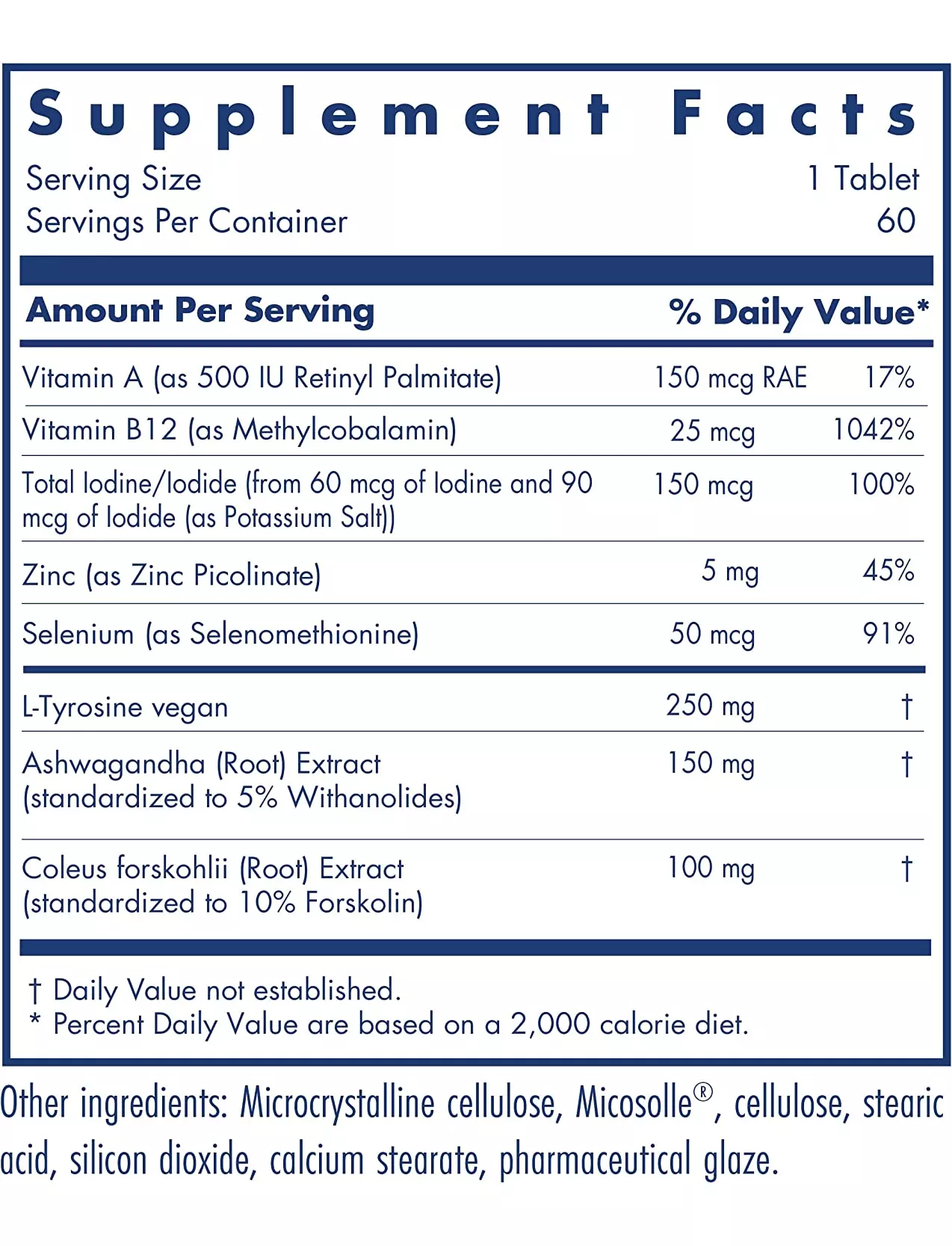 Supplement Facts

Serving Size 1 Tablet
Servings Per Container 60

| Amount Per Serving | | % Daily Value* |
|---|---|---|
| Vitamin A (as 500 IU Retinyl Palmitate) | 150 mcg RAE | 17% |
| Vitamin B12 (as Methylcobalamin) | 25 mcg | 1042% |
| Total Iodine/Iodide (from 60 mcg of Iodine and 90 mcg of Iodide (as Potassium Salt)) | 150 mcg | 100% |
| Zinc (as Zinc Picolinate) | 5 mg | 45% |
| Selenium (as Selenomethionine) | 50 mcg | 91% |
| L-Tyrosine vegan | 250 mg | † |
| Ashwagandha (Root) Extract (standardized to 5% Withanolides) | 150 mg | † |
| Coleus forskohlii (Root) Extract (standardized to 10% Forskolin) | 100 mg | † |

† Daily Value not established.
* Percent Daily Value are based on a 2,000 calorie diet.

Other ingredients: Microcrystalline cellulose, Micosolle®, cellulose, stearic acid, silicon dioxide, calcium stearate, pharmaceutical glaze.